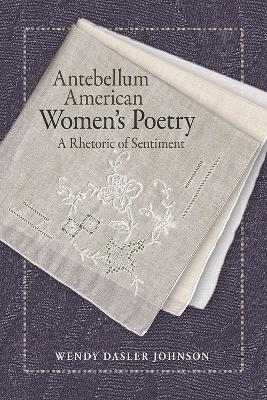 Antebellum American Women's Poetry

A Rhetoric of Sentiment

WENDY DASLER JOHNSON